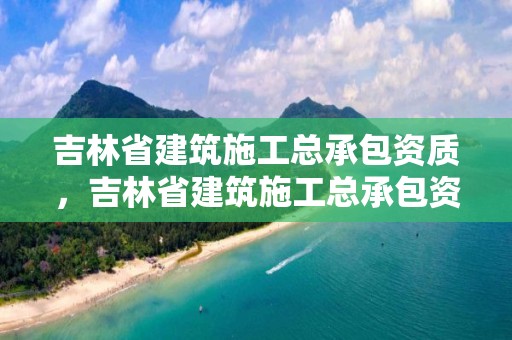 吉林省建筑施工总承包资质，吉林省建筑施工总承包资